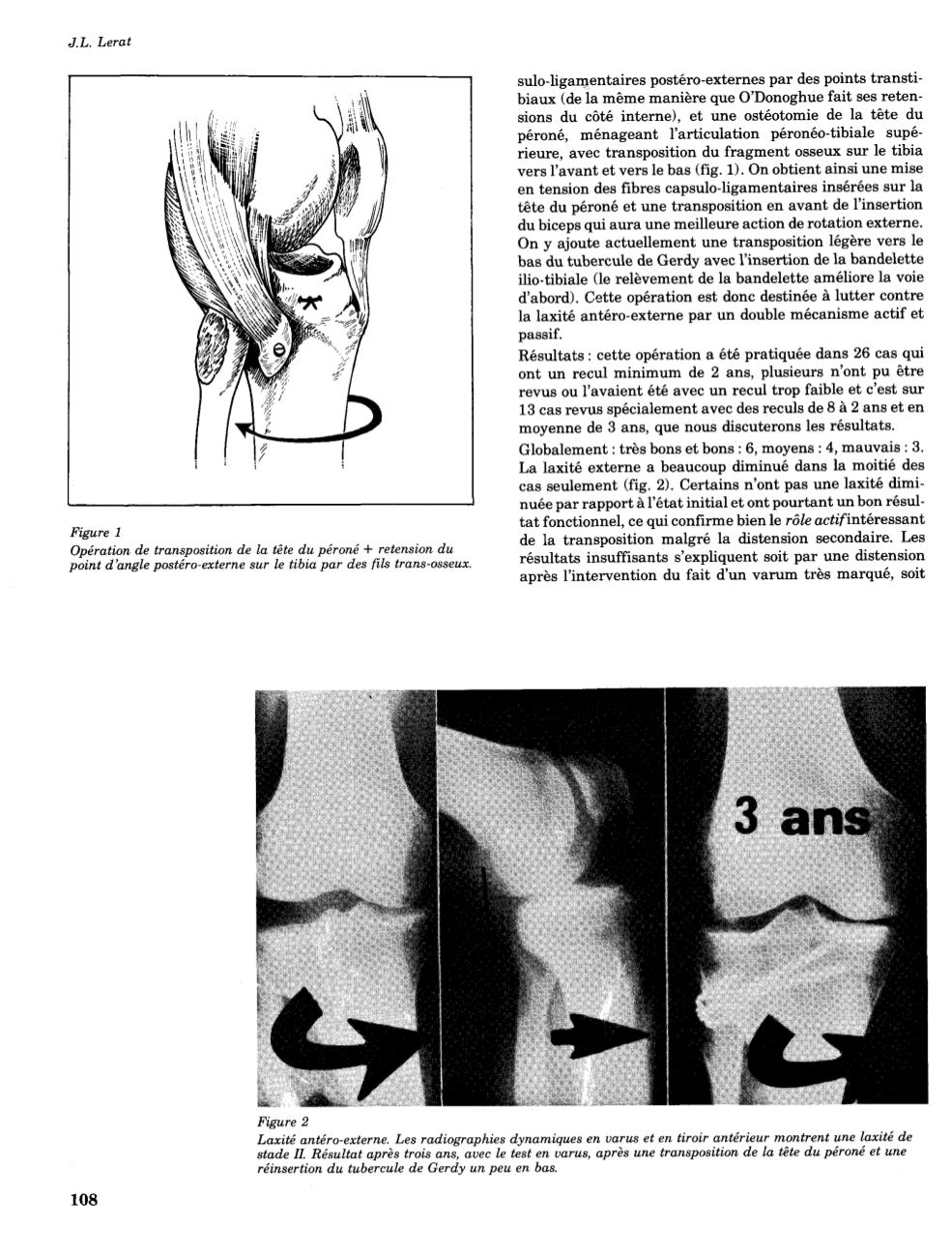 J.L. Lerat

Figure 1
Opération de transposition de la tête du péroné + retension du point d'angle postéro-externe sur le tibia par des fils trans-osseux.

sulo-ligamentaires postéro-externes par des points transtibiaux (de la même manière que O'Donoghue fait ses retensions du côté interne), et une ostéotomie de la tête du péroné, ménageant l'articulation péronéo-tibiale supérieure, avec transposition du fragment osseux sur le tibia vers l'avant et vers le bas (fig. 1). On obtient ainsi une mise en tension des fibres capsulo-ligamentaires insérées sur la tête du péroné et une transposition en avant de l'insertion du biceps qui aura une meilleure action de rotation externe. On y ajoute actuellement une transposition légère vers le bas du tubercule de Gerdy avec l'insertion de la bandelette ilio-tibiale (le relèvement de la bandelette améliore la voie d'abord). Cette opération est donc destinée à lutter contre la laxité antéro-externe par un double mécanisme actif et passif.

Résultats : cette opération a été pratiquée dans 26 cas qui ont un recul minimum de 2 ans, plusieurs n'ont pu être revus ou l'avaient été avec un recul trop faible et c'est sur 13 cas revus spécialement avec des reculs de 8 à 2 ans et en moyenne de 3 ans, que nous discuterons les résultats.

Globalement : très bons et bons : 6, moyens : 4, mauvais : 3. La laxité externe a beaucoup diminué dans la moitié des cas seulement (fig. 2). Certains n'ont pas une laxité diminuée par rapport à l'état initial et ont pourtant un bon résultat fonctionnel, ce qui confirme bien le rôle actif intéressant de la transposition malgré la distension secondaire. Les résultats insuffisants s'expliquent soit par une distension après l'intervention du fait d'un varum très marqué, soit

3 ans

Figure 2
Laxité antéro-externe. Les radiographies dynamiques en varus et en tiroir antérieur montrent une laxité de stade II. Résultat après trois ans, avec le test en varus, après une transposition de la tête du péroné et une réinsertion du tubercule de Gerdy un peu en bas.

108